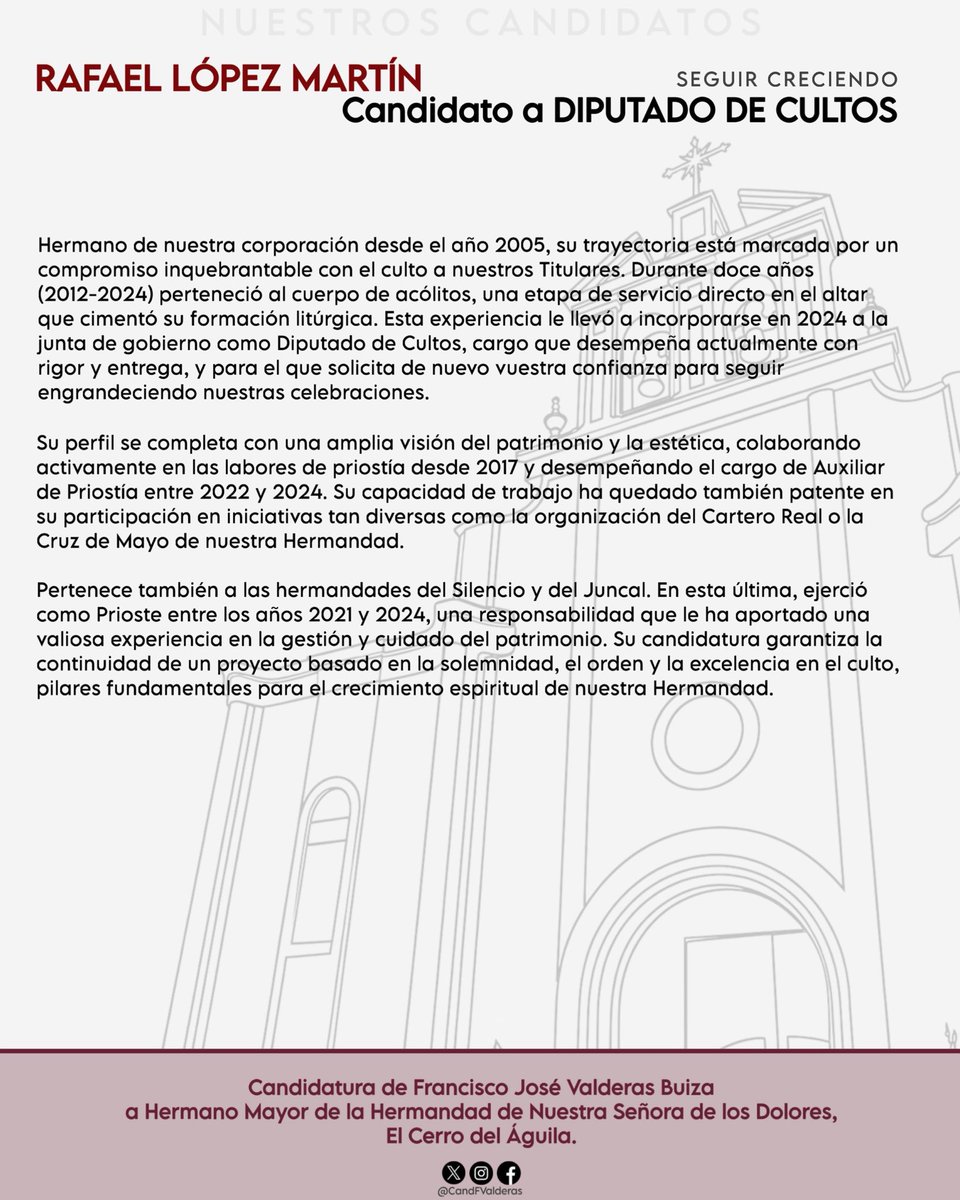 NUESTROS CANDIDATOS

RAFAEL LÓPEZ MARTÍN

SEGUIR CRECIENDO

Candidato a DIPUTADO DE CULTOS

Hermano de nuestra corporación desde el año 2005, su trayectoria está marcada por un compromiso inquebrantable con el culto a nuestros Titulares. Durante doce años (2012-2024) perteneció al cuerpo de acólitos, una etapa de servicio directo en el altar que cimentó su formación litúrgica. Esta experiencia le llevó a incorporarse en 2024 a la junta de gobierno como Diputado de Cultos, cargo que desempeña actualmente con rigor y entrega, y para el que solicita de nuevo vuestra confianza para seguir engrandeciendo nuestras celebraciones.

Su perfil se completa con una amplia visión del patrimonio y la estética, colaborando activamente en las labores de priostía desde 2017 y desempeñando el cargo de Auxiliar de Priostía entre 2022 y 2024. Su capacidad de trabajo ha quedado también patente en su participación en iniciativas tan diversas como la organización del Cartero Real o la Cruz de Mayo de nuestra Hermandad.

Pertenece también a las hermandades del Silencio y del Juncal. En esta última, ejerció como Prioste entre los años 2021 y 2024, una responsabilidad que le ha aportado una valiosa experiencia en la gestión y cuidado del patrimonio. Su candidatura garantiza la continuidad de un proyecto basado en la solemnidad, el orden y la excelencia en el culto, pilares fundamentales para el crecimiento espiritual de nuestra Hermandad.

Candidatura de Francisco José Valderas Buiza
a Hermano Mayor de la Hermandad de Nuestra Señora de los Dolores,
El Cerro del Águila.

@CandFValderas